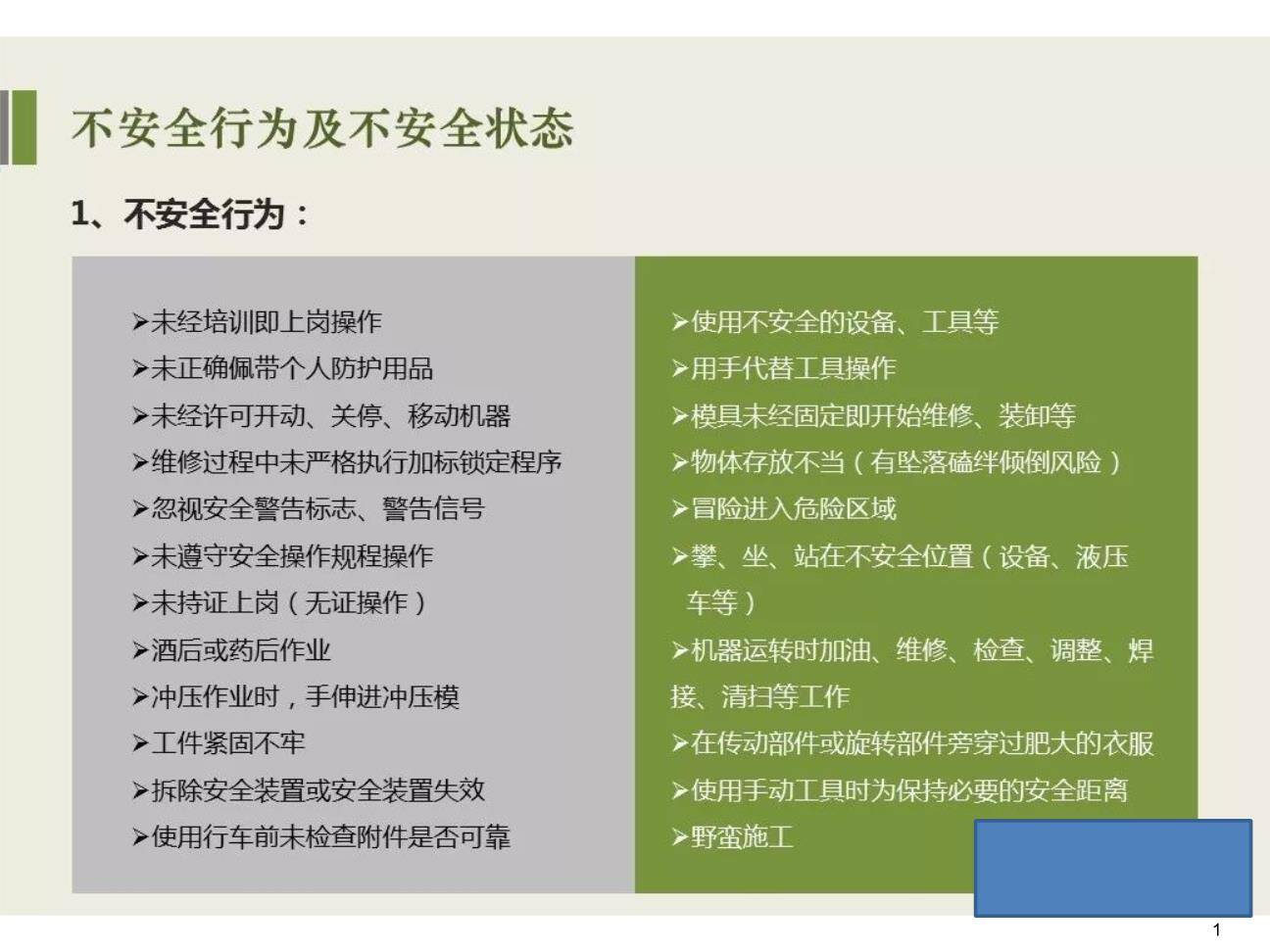 不安全行为及不安全状态

1、不安全行为：

➢未经培训即上岗操作
➢未正确佩带个人防护用品
➢未经许可开动、关停、移动机器
➢维修过程中未严格执行加标锁定程序
➢忽视安全警告标志、警告信号
➢未遵守安全操作规程操作
➢未持证上岗（无证操作）
➢酒后或药后作业
➢冲压作业时，手伸进冲压模
➢工件紧固不牢
➢拆除安全装置或安全装置失效
➢使用行车前未检查附件是否可靠

➢使用不安全的设备、工具等
➢用手代替工具操作
➢模具未经固定即开始维修、装卸等
➢物体存放不当（有坠落磕绊倾倒风险）
➢冒险进入危险区域
➢攀、坐、站在不安全位置（设备、液压车等）
➢机器运转时加油、维修、检查、调整、焊接、清扫等工作
➢在传动部件或旋转部件旁穿过肥大的衣服
➢使用手动工具时为保持必要的安全距离
➢野蛮施工

1